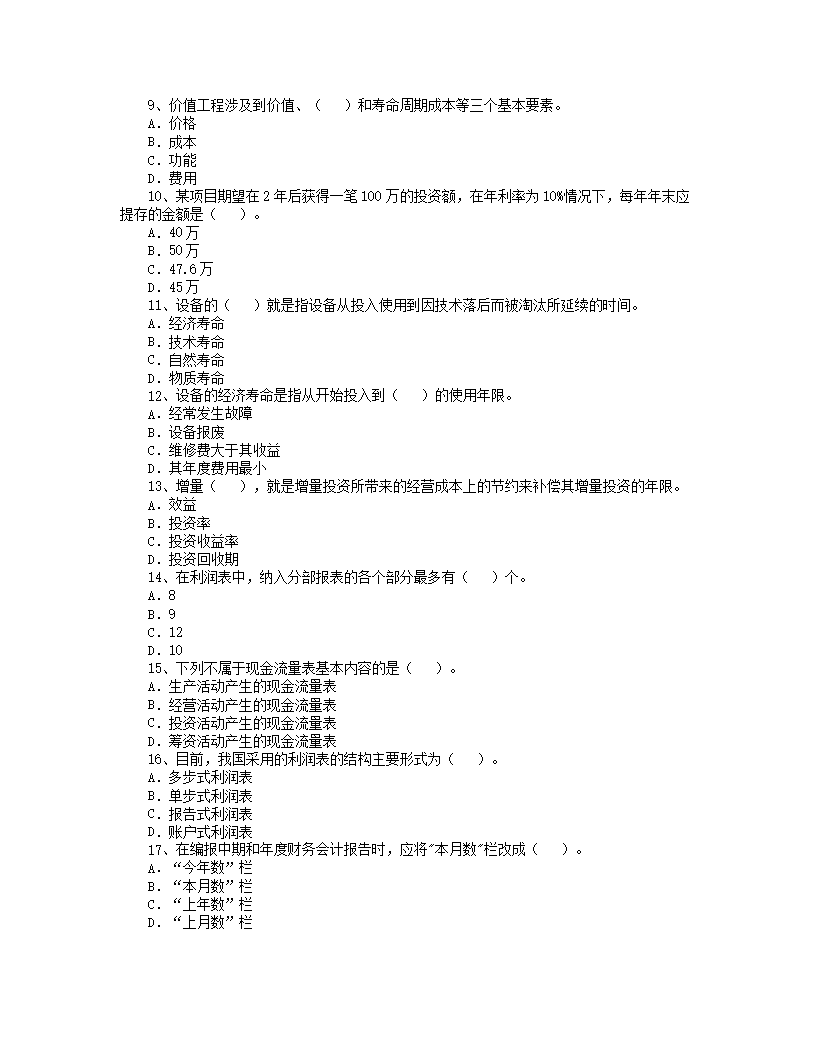 9、价值工程涉及到价值、（　　）和寿命周期成本等三个基本要素。
A．价格
B．成本
C．功能
D．费用
10、某项目期望在 2 年后获得一笔 100 万的投资额，在年利率为 10%情况下，每年年末应提存的金额是（　　）。
A．40 万
B．50 万
C．47.6 万
D．45 万
11、设备的（　　）就是指设备从投入使用到因技术落后而被淘汰所延续的时间。
A．经济寿命
B．技术寿命
C．自然寿命
D．物质寿命
12、设备的经济寿命是指从开始投入到（　　）的使用年限。
A．经常发生故障
B．设备报废
C．维修费大于其收益
D．其年度费用最小
13、增量（　　），就是增量投资所带来的经营成本上的节约来补偿其增量投资的年限。
A．效益
B．投资率
C．投资收益率
D．投资回收期
14、在利润表中，纳入分部报表的各个部分最多有（　　）个。
A．8
B．9
C．12
D．10
15、下列不属于现金流量表基本内容的是（　　）。
A．生产活动产生的现金流量表
B．经营活动产生的现金流量表
C．投资活动产生的现金流量表
D．筹资活动产生的现金流量表
16、目前，我国采用的利润表的结构主要形式为（　　）。
A．多步式利润表
B．单步式利润表
C．报告式利润表
D．账户式利润表
17、在编报中期和年度财务会计报告时，应将"本月数"栏改成（　　）。
A．“今年数”栏
B．“本月数”栏
C．“上年数”栏
D．“上月数”栏